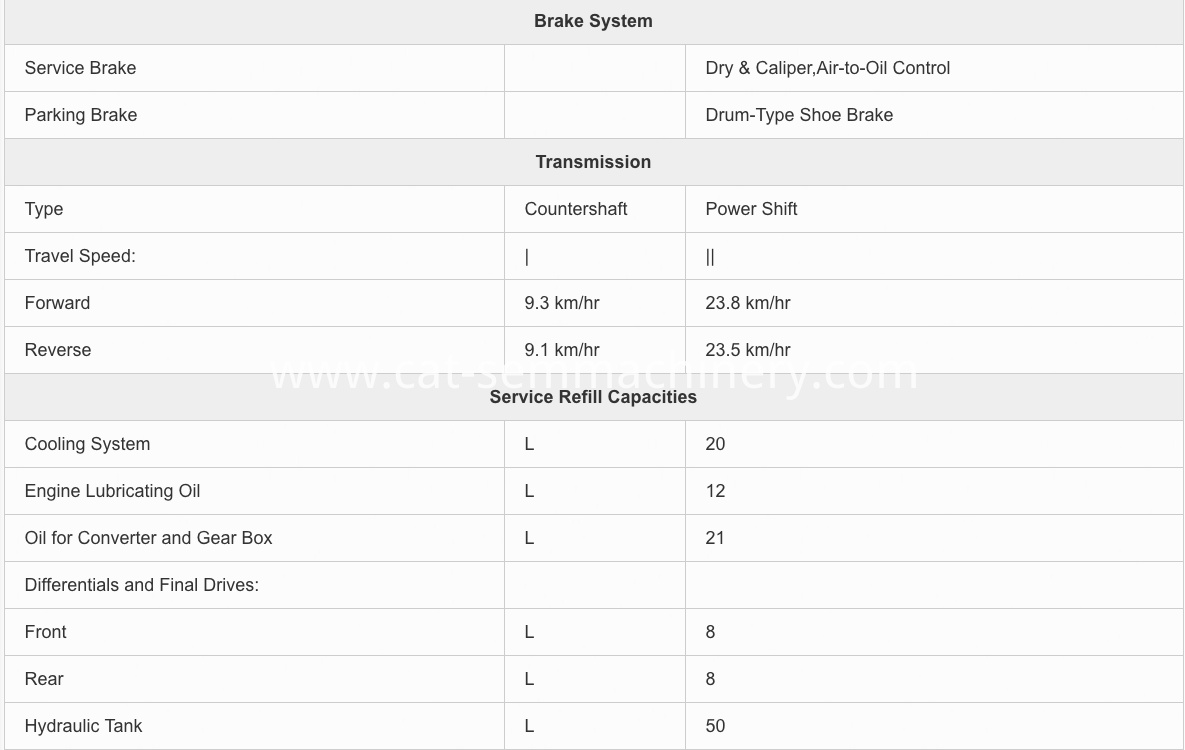 | Brake System | | |
|---|---|---|
| Service Brake | | Dry & Caliper,Air-to-Oil Control |
| Parking Brake | | Drum-Type Shoe Brake |
| Transmission | | |
| Type | Countershaft | Power Shift |
| Travel Speed: | \| | \|\| |
| Forward | 9.3 km/hr | 23.8 km/hr |
| Reverse | 9.1 km/hr | 23.5 km/hr |
| Service Refill Capacities | | |
| Cooling System | L | 20 |
| Engine Lubricating Oil | L | 12 |
| Oil for Converter and Gear Box | L | 21 |
| Differentials and Final Drives: | | |
| Front | L | 8 |
| Rear | L | 8 |
| Hydraulic Tank | L | 50 |

www.cat-semmachinery.com